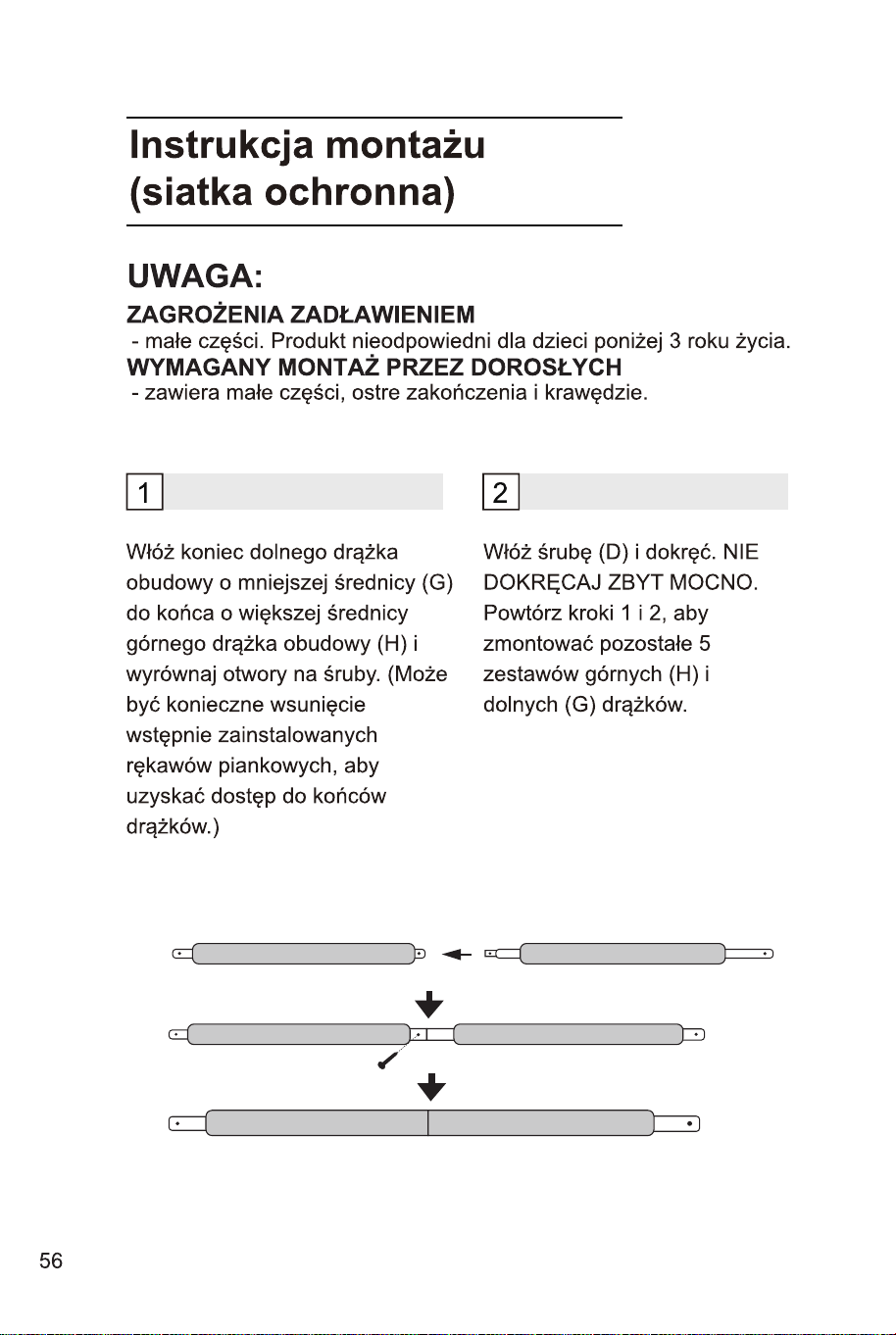 Instrukcja montażu
(siatka ochronna)

UWAGA:

ZAGROŻENIA ZADŁAWIENIEM
- małe części. Produkt nieodpowiedni dla dzieci poniżej 3 roku życia.

WYMAGANY MONTAŻ PRZEZ DOROSŁYCH
- zawiera małe części, ostre zakończenia i krawędzie.

1

Włóż koniec dolnego drążka obudowy o mniejszej średnicy (G) do końca o większej średnicy górnego drążka obudowy (H) i wyrównaj otwory na śruby. (Może być konieczne wsunięcie wstępnie zainstalowanych rękawów piankowych, aby uzyskać dostęp do końców drążków.)

2

Włóż śrubę (D) i dokręć. NIE DOKRĘCAJ ZBYT MOCNO. Powtórz kroki 1 i 2, aby zmontować pozostałe 5 zestawów górnych (H) i dolnych (G) drążków.

56